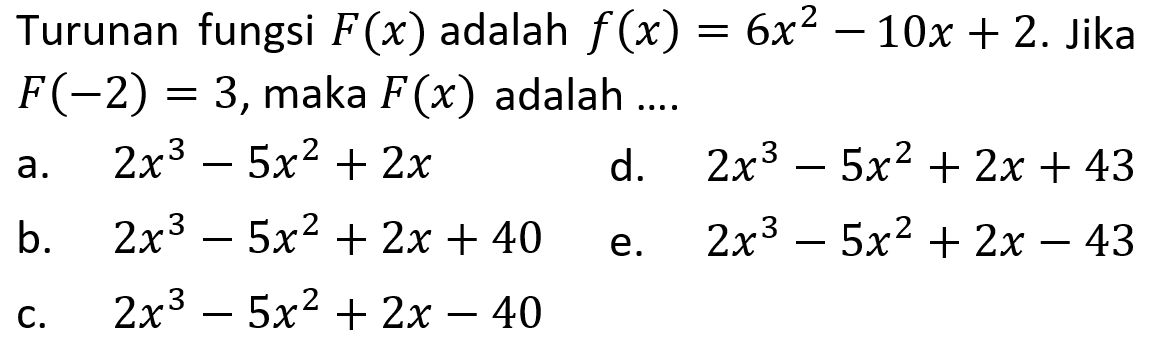 Turunan fungsi $F(x)$ adalah $f(x) = 6x^2 - 10x + 2$. Jika $F(-2) = 3$, maka $F(x)$ adalah ....

a. $2x^3 - 5x^2 + 2x$

b. $2x^3 - 5x^2 + 2x + 40$

c. $2x^3 - 5x^2 + 2x - 40$

d. $2x^3 - 5x^2 + 2x + 43$

e. $2x^3 - 5x^2 + 2x - 43$